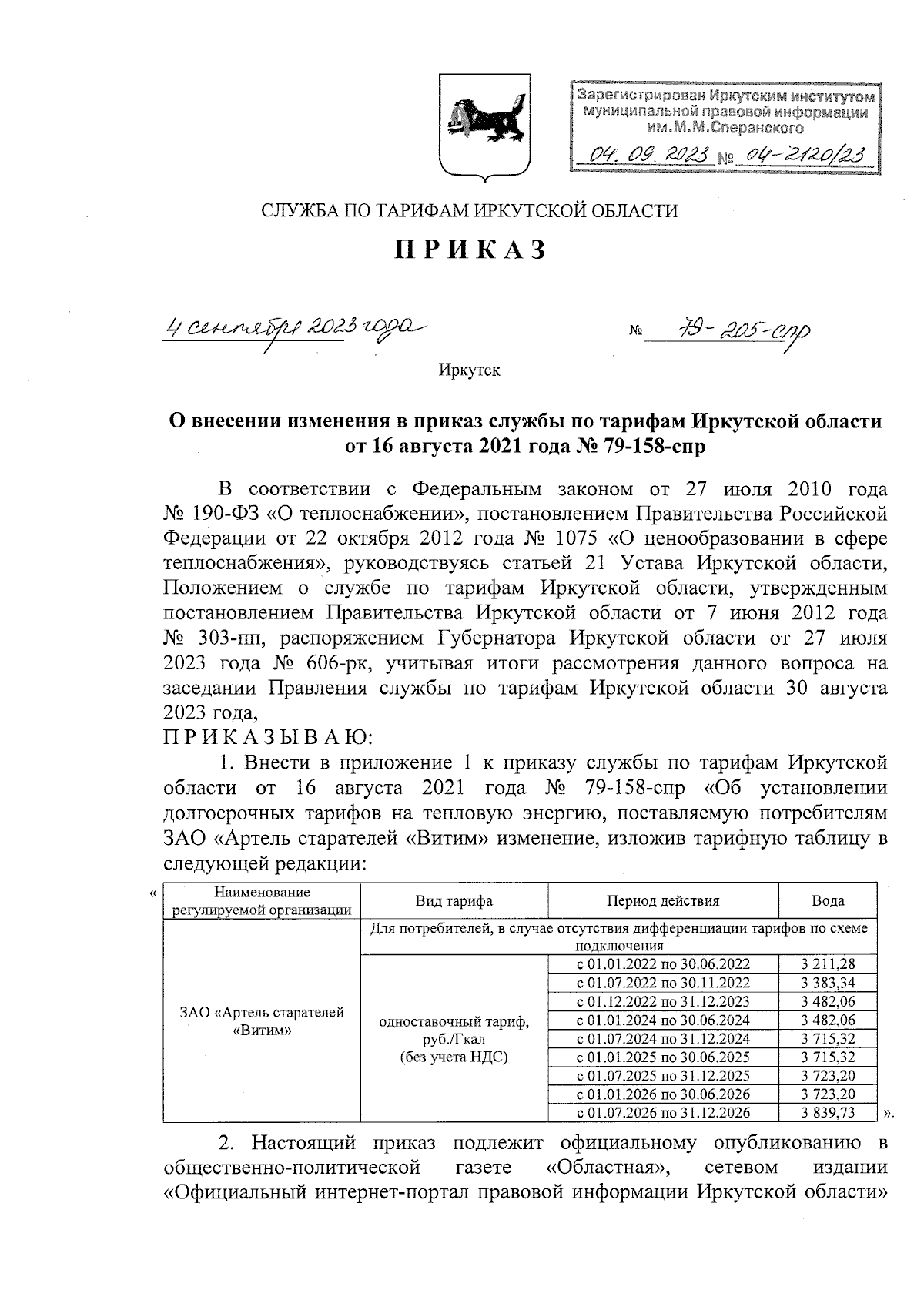 Зарегистрирован Иркутским институтом муниципальной правовой информации им.М.М.Сперанского

04.09.2023 № 04-2120/23

СЛУЖБА ПО ТАРИФАМ ИРКУТСКОЙ ОБЛАСТИ

ПРИКАЗ

4 сентября 2023 года № 79-205-спр

Иркутск

О внесении изменения в приказ службы по тарифам Иркутской области от 16 августа 2021 года № 79-158-спр

В соответствии с Федеральным законом от 27 июля 2010 года № 190-ФЗ «О теплоснабжении», постановлением Правительства Российской Федерации от 22 октября 2012 года № 1075 «О ценообразовании в сфере теплоснабжения», руководствуясь статьей 21 Устава Иркутской области, Положением о службе по тарифам Иркутской области, утвержденным постановлением Правительства Иркутской области от 7 июня 2012 года № 303-пп, распоряжением Губернатора Иркутской области от 27 июля 2023 года № 606-рк, учитывая итоги рассмотрения данного вопроса на заседании Правления службы по тарифам Иркутской области 30 августа 2023 года,

ПРИКАЗЫВАЮ:

1. Внести в приложение 1 к приказу службы по тарифам Иркутской области от 16 августа 2021 года № 79-158-спр «Об установлении долгосрочных тарифов на тепловую энергию, поставляемую потребителям ЗАО «Артель старателей «Витим» изменение, изложив тарифную таблицу в следующей редакции:

«
| Наименование регулируемой организации | Вид тарифа | Период действия | Вода |
|---|---|---|---|
| ЗАО «Артель старателей «Витим» | Для потребителей, в случае отсутствия дифференциации тарифов по схеме подключения | | |
| | одноставочный тариф, руб./Гкал (без учета НДС) | с 01.01.2022 по 30.06.2022 | 3 211,28 |
| | | с 01.07.2022 по 30.11.2022 | 3 383,34 |
| | | с 01.12.2022 по 31.12.2023 | 3 482,06 |
| | | с 01.01.2024 по 30.06.2024 | 3 482,06 |
| | | с 01.07.2024 по 31.12.2024 | 3 715,32 |
| | | с 01.01.2025 по 30.06.2025 | 3 715,32 |
| | | с 01.07.2025 по 31.12.2025 | 3 723,20 |
| | | с 01.01.2026 по 30.06.2026 | 3 723,20 |
| | | с 01.07.2026 по 31.12.2026 | 3 839,73 |
».

2. Настоящий приказ подлежит официальному опубликованию в общественно-политической газете «Областная», сетевом издании «Официальный интернет-портал правовой информации Иркутской области»